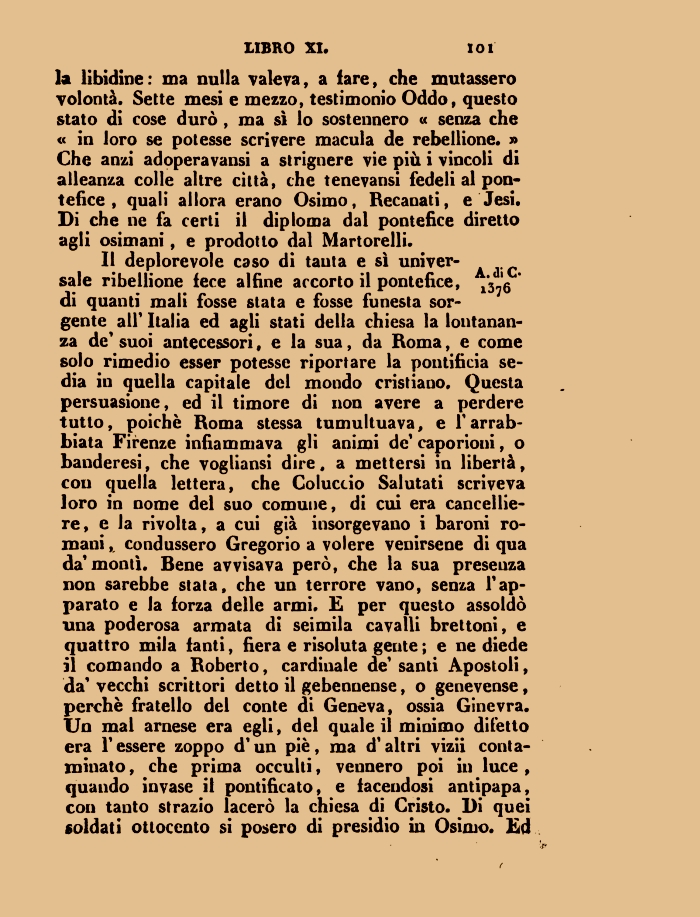 LIBRO XI. 101

la libidine: ma nulla valeva, a fare, che mutassero volontà. Sette mesi e mezzo, testimonio Oddo, questo stato di cose durò, ma sì lo sostennero « senza che « in loro se potesse scrivere macula de rebellione. » Che anzi adoperavansi a strignere vie più i vincoli di alleanza colle altre città, che tenevansi fedeli al pontefice, quali allora erano Osimo, Recanati, e Jesi. Di che ne fa certi il diploma dal pontefice diretto agli osimani, e prodotto dal Martorelli.

Il deplorevole caso di tanta e sì universale ribellione fece alfine accorto il pontefice, di quanti mali fosse stata e fosse funesta sorgente all'Italia ed agli stati della chiesa la lontananza de' suoi antecessori, e la sua, da Roma, e come solo rimedio esser potesse riportare la pontificia sedia in quella capitale del mondo cristiano. Questa persuasione, ed il timore di non avere a perdere tutto, poichè Roma stessa tumultuava, e l'arrabbiata Firenze infiammava gli animi de' caporioni, o banderesi, che vogliansi dire, a mettersi in libertà, con quella lettera, che Coluccio Salutati scriveva loro in nome del suo comune, di cui era cancelliere, e la rivolta, a cui già insorgevano i baroni romani, condussero Gregorio a volere venirsene di qua da' monti. Bene avvisava però, che la sua presenza non sarebbe stata, che un terrore vano, senza l'apparato e la forza delle armi. E per questo assoldò una poderosa armata di seimila cavalli brettoni, e quattro mila fanti, fiera e risoluta gente; e ne diede il comando a Roberto, cardinale de' santi Apostoli, da' vecchi scrittori detto il gebennense, o genevense, perchè fratello del conte di Geneva, ossia Ginevra. Un mal arnese era egli, del quale il minimo difetto era l'essere zoppo d'un piè, ma d'altri vizii contaminato, che prima occulti, vennero poi in luce, quando invase il pontificato, e facendosi antipapa, con tanto strazio lacerò la chiesa di Cristo. Di quei soldati ottocento si posero di presidio in Osimo. Ed

A. di C. 1376